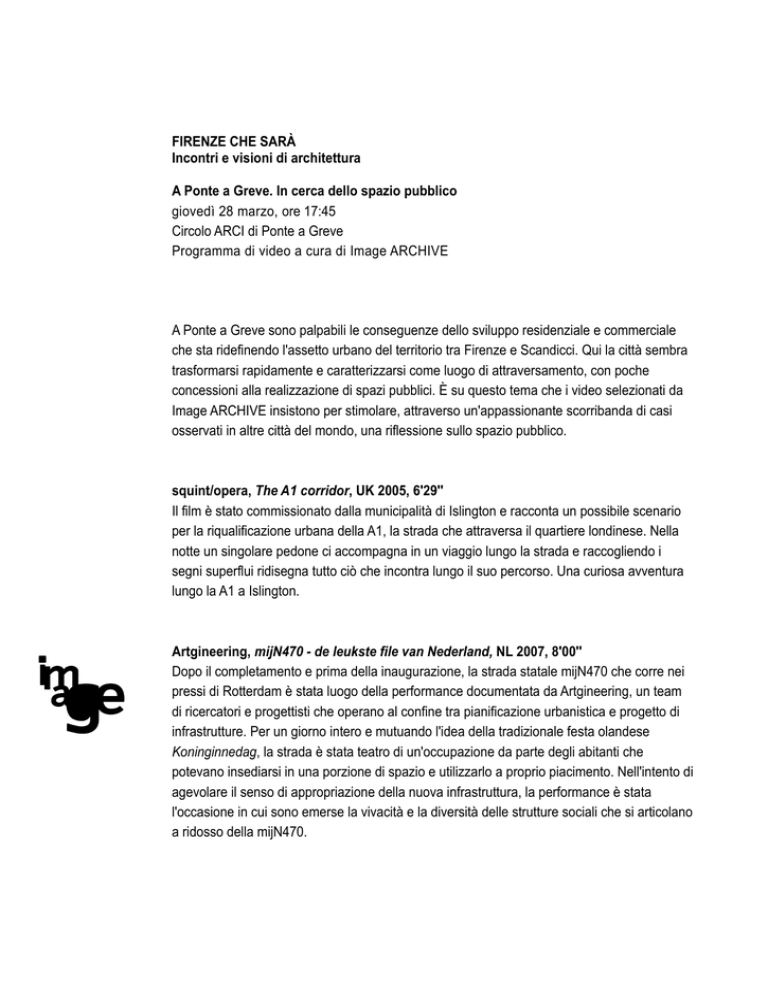 FIRENZE CHE SARÀ
Incontri e visioni di architettura

A Ponte a Greve. In cerca dello spazio pubblico
giovedì 28 marzo, ore 17:45
Circolo ARCI di Ponte a Greve
Programma di video a cura di Image ARCHIVE

A Ponte a Greve sono palpabili le conseguenze dello sviluppo residenziale e commerciale che sta ridefinendo l'assetto urbano del territorio tra Firenze e Scandicci. Qui la città sembra trasformarsi rapidamente e caratterizzarsi come luogo di attraversamento, con poche concessioni alla realizzazione di spazi pubblici. È su questo tema che i video selezionati da Image ARCHIVE insistono per stimolare, attraverso un'appassionante scorribanda di casi osservati in altre città del mondo, una riflessione sullo spazio pubblico.

squint/opera, The A1 corridor, UK 2005, 6'29''
Il film è stato commissionato dalla municipalità di Islington e racconta un possibile scenario per la riqualificazione urbana della A1, la strada che attraversa il quartiere londinese. Nella notte un singolare pedone ci accompagna in un viaggio lungo la strada e raccogliendo i segni superflui ridisegna tutto ciò che incontra lungo il suo percorso. Una curiosa avventura lungo la A1 a Islington.

image

Artgineering, mijN470 - de leukste file van Nederland, NL 2007, 8'00''
Dopo il completamento e prima della inaugurazione, la strada statale mijN470 che corre nei pressi di Rotterdam è stata luogo della performance documentata da Artgineering, un team di ricercatori e progettisti che operano al confine tra pianificazione urbanistica e progetto di infrastrutture. Per un giorno intero e mutuando l'idea della tradizionale festa olandese Koninginnedag, la strada è stata teatro di un'occupazione da parte degli abitanti che potevano insediarsi in una porzione di spazio e utilizzarlo a proprio piacimento. Nell'intento di agevolare il senso di appropriazione della nuova infrastruttura, la performance è stata l'occasione in cui sono emerse la vivacità e la diversità delle strutture sociali che si articolano a ridosso della mijN470.